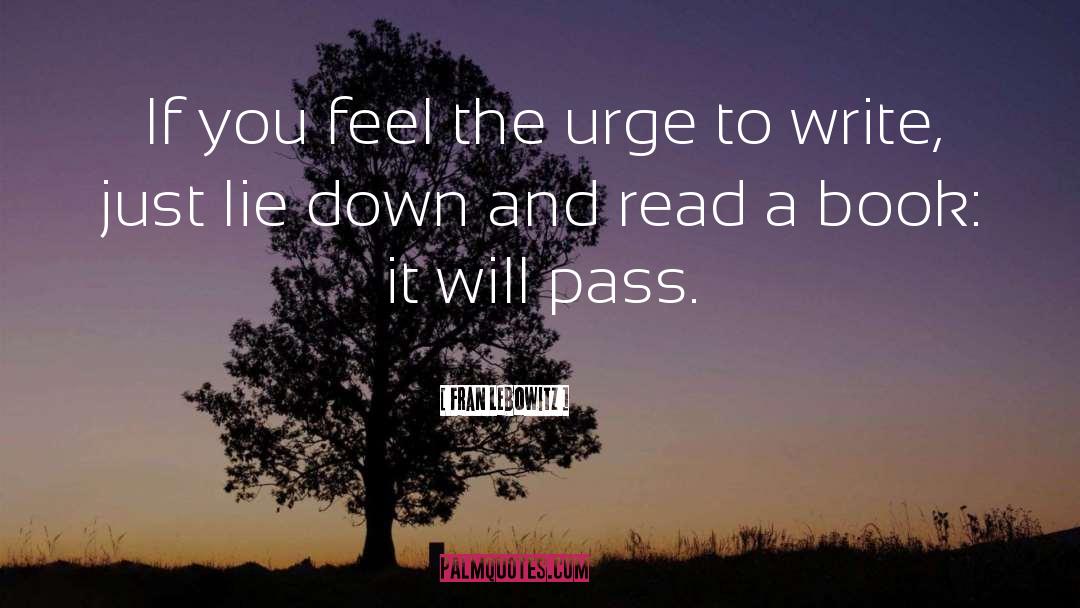 If you feel the urge to write, just lie down and read a book: it will pass.

[ FRAN LEBOWITZ ]

PALMQUOTES.COM